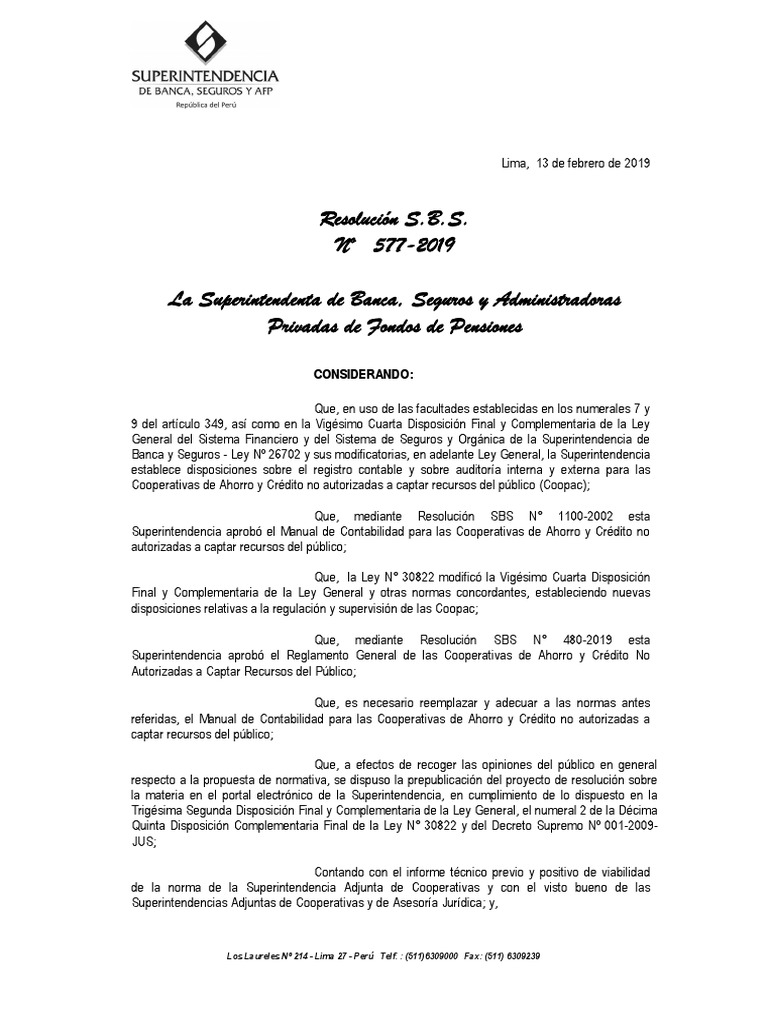 SUPERINTENDENCIA
DE BANCA, SEGUROS Y AFP
República del Perú

Lima, 13 de febrero de 2019

Resolución S.B.S.
N° 577-2019

La Superintendenta de Banca, Seguros y Administradoras Privadas de Fondos de Pensiones

CONSIDERANDO:

Que, en uso de las facultades establecidas en los numerales 7 y 9 del artículo 349, así como en la Vigésimo Cuarta Disposición Final y Complementaria de la Ley General del Sistema Financiero y del Sistema de Seguros y Orgánica de la Superintendencia de Banca y Seguros - Ley Nº 26702 y sus modificatorias, en adelante Ley General, la Superintendencia establece disposiciones sobre el registro contable y sobre auditoría interna y externa para las Cooperativas de Ahorro y Crédito no autorizadas a captar recursos del público (Coopac);

Que, mediante Resolución SBS N° 1100-2002 esta Superintendencia aprobó el Manual de Contabilidad para las Cooperativas de Ahorro y Crédito no autorizadas a captar recursos del público;

Que, la Ley N° 30822 modificó la Vigésimo Cuarta Disposición Final y Complementaria de la Ley General y otras normas concordantes, estableciendo nuevas disposiciones relativas a la regulación y supervisión de las Coopac;

Que, mediante Resolución SBS N° 480-2019 esta Superintendencia aprobó el Reglamento General de las Cooperativas de Ahorro y Crédito No Autorizadas a Captar Recursos del Público;

Que, es necesario reemplazar y adecuar a las normas antes referidas, el Manual de Contabilidad para las Cooperativas de Ahorro y Crédito no autorizadas a captar recursos del público;

Que, a efectos de recoger las opiniones del público en general respecto a la propuesta de normativa, se dispuso la prepublicación del proyecto de resolución sobre la materia en el portal electrónico de la Superintendencia, en cumplimiento de lo dispuesto en la Trigésima Segunda Disposición Final y Complementaria de la Ley General, el numeral 2 de la Décima Quinta Disposición Complementaria Final de la Ley N° 30822 y del Decreto Supremo Nº 001-2009-JUS;

Contando con el informe técnico previo y positivo de viabilidad de la norma de la Superintendencia Adjunta de Cooperativas y con el visto bueno de las Superintendencias Adjuntas de Cooperativas y de Asesoría Jurídica; y,

Los Laureles Nº 214 - Lima 27 - Perú Telf. : (511)6309000 Fax: (511) 6309239